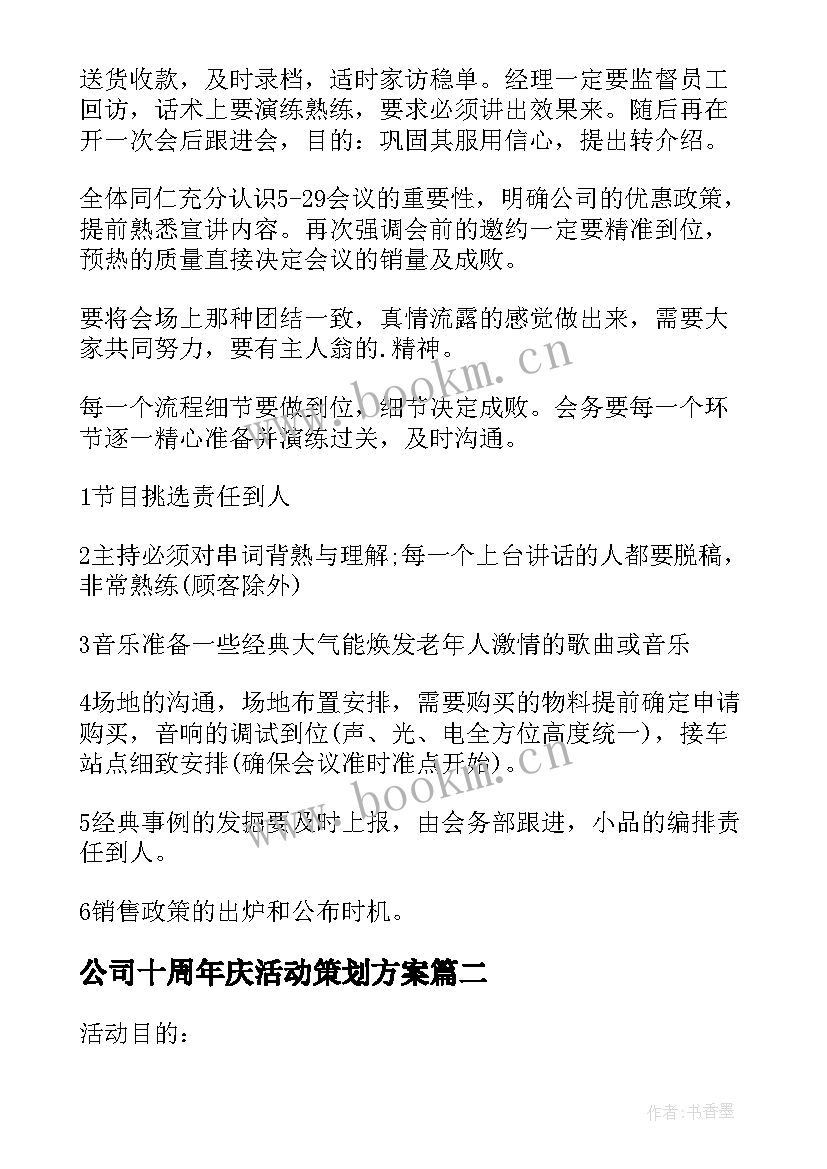 送货收款，及时录档，适时家访稳单。经理一定要监督员工回访，话术上要演练熟练，要求必须讲出效果来。随后再在开一次会后跟进会，目的：巩固其服用信心，提出转介绍。

全体同仁充分认识5-29会议的重要性，明确公司的优惠政策，提前熟悉宣讲内容。再次强调会前的邀约一定要精准到位，预热的质量直接决定会议的销量及成败。

要将会场上那种团结一致，真情流露的感觉做出来，需要大家共同努力，要有主人翁的.精神。

每一个流程细节要做到位，细节决定成败。会务要每一个环节逐一精心准备并演练过关，及时沟通。

1节目挑选责任到人

2主持必须对串词背熟与理解;每一个上台讲话的人都要脱稿，非常熟练(顾客除外)

3音乐准备一些经典大气能焕发老年人激情的歌曲或音乐

4场地的沟通，场地布置安排，需要购买的物料提前确定申请购买，音响的调试到位(声、光、电全方位高度统一)，接车站点细致安排(确保会议准时准点开始)。

5经典事例的发掘要及时上报，由会务部跟进，小品的编排责任到人。

6销售政策的出炉和公布时机。

公司十周年庆活动策划方案篇二

活动目的：

www.bookm.cn

www.bookm.cn

作者：书香墨